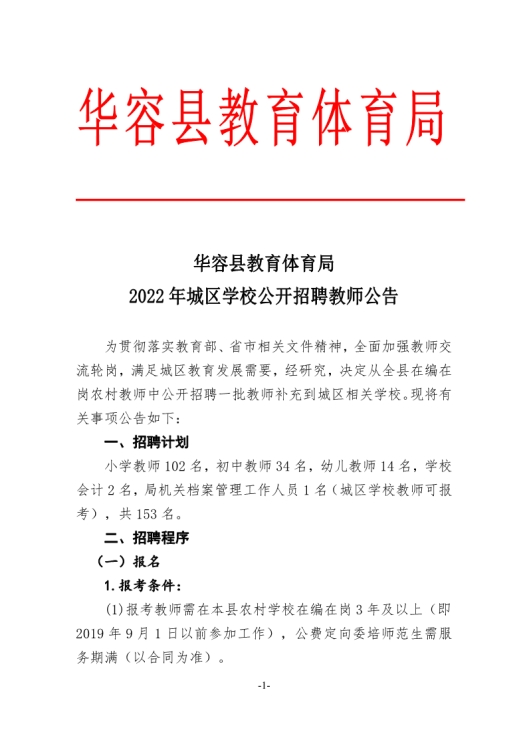 华容县教育体育局

华容县教育体育局
2022 年城区学校公开招聘教师公告

为贯彻落实教育部、省市相关文件精神，全面加强教师交流轮岗，满足城区教育发展需要，经研究，决定从全县在编在岗农村教师中公开招聘一批教师补充到城区相关学校。现将有关事项公告如下：

一、招聘计划

小学教师 102 名，初中教师 34 名，幼儿教师 14 名，学校会计 2 名，局机关档案管理工作人员 1 名（城区学校教师可报考），共 153 名。

二、招聘程序

（一）报名

1. 报考条件：

(1)报考教师需在本县农村学校在编在岗 3 年及以上（即 2019 年 9 月 1 日以前参加工作），公费定向委培师范生需服务期满（以合同为准）。

-1-